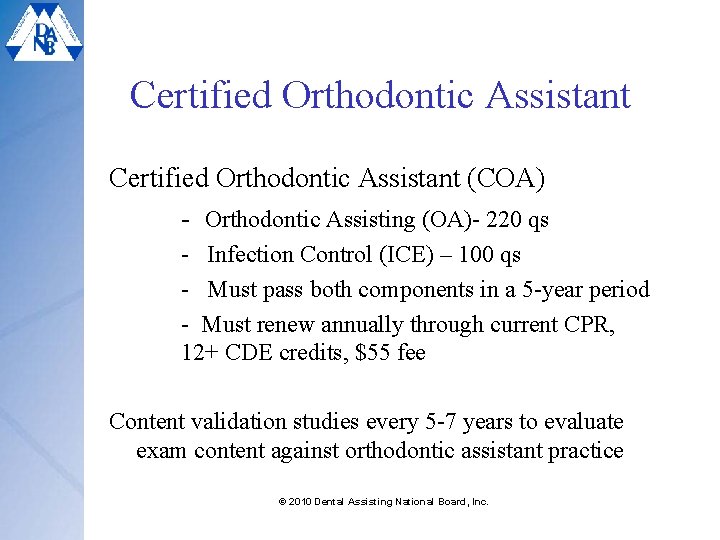 DANB

Certified Orthodontic Assistant

Certified Orthodontic Assistant (COA)

- Orthodontic Assisting (OA)- 220 qs

- Infection Control (ICE) – 100 qs

- Must pass both components in a 5-year period

- Must renew annually through current CPR, 12+ CDE credits, $55 fee

Content validation studies every 5-7 years to evaluate exam content against orthodontic assistant practice

© 2010 Dental Assisting National Board, Inc.